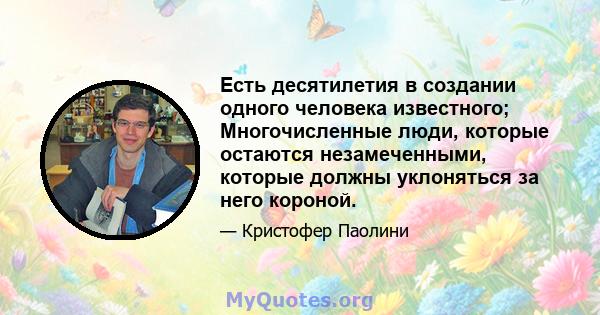 Есть десятилетия в создании одного человека известного; Многочисленные люди, которые остаются незамеченными, которые должны уклоняться за него короной.

— Кристофер Паолини

MyQuotes.org